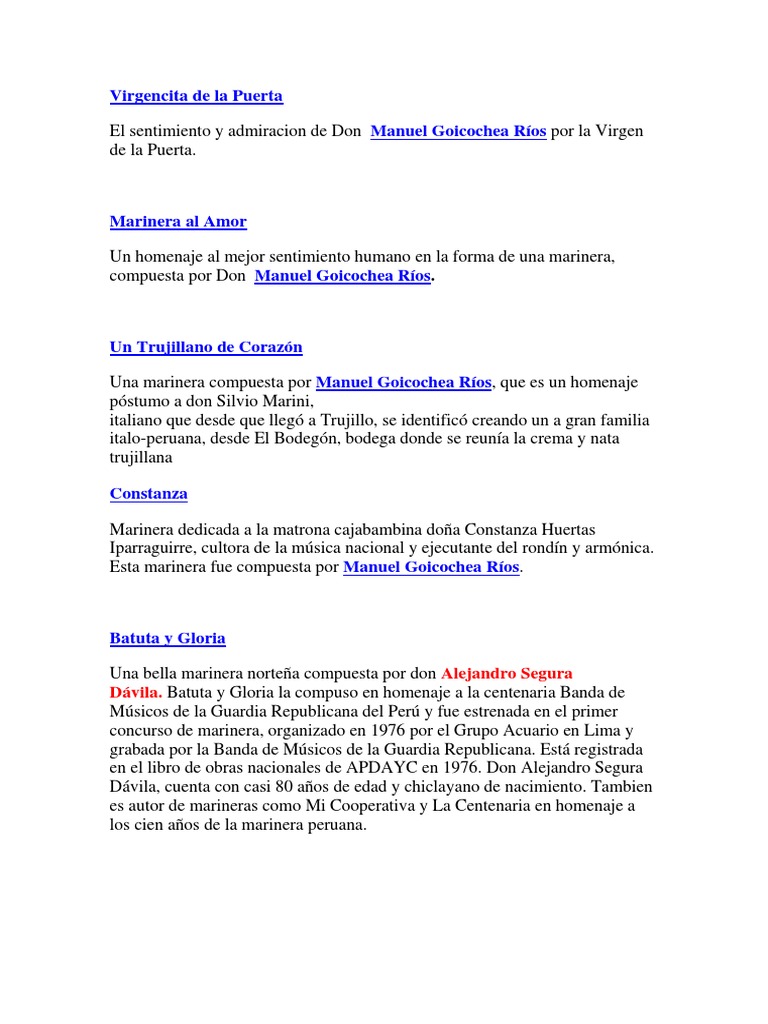 Virgencita de la Puerta

El sentimiento y admiracion de Don Manuel Goicochea Ríos por la Virgen de la Puerta.

Marinera al Amor

Un homenaje al mejor sentimiento humano en la forma de una marinera, compuesta por Don Manuel Goicochea Ríos.

Un Trujillano de Corazón

Una marinera compuesta por Manuel Goicochea Ríos, que es un homenaje póstumo a don Silvio Marini,
italiano que desde que llegó a Trujillo, se identificó creando un a gran familia italo-peruana, desde El Bodegón, bodega donde se reunía la crema y nata trujillana

Constanza

Marinera dedicada a la matrona cajabambina doña Constanza Huertas Iparraguirre, cultora de la música nacional y ejecutante del rondín y armónica. Esta marinera fue compuesta por Manuel Goicochea Ríos.

Batuta y Gloria

Una bella marinera norteña compuesta por don Alejandro Segura Dávila. Batuta y Gloria la compuso en homenaje a la centenaria Banda de Músicos de la Guardia Republicana del Perú y fue estrenada en el primer concurso de marinera, organizado en 1976 por el Grupo Acuario en Lima y grabada por la Banda de Músicos de la Guardia Republicana. Está registrada en el libro de obras nacionales de APDAYC en 1976. Don Alejandro Segura Dávila, cuenta con casi 80 años de edad y chiclayano de nacimiento. Tambien es autor de marineras como Mi Cooperativa y La Centenaria en homenaje a los cien años de la marinera peruana.